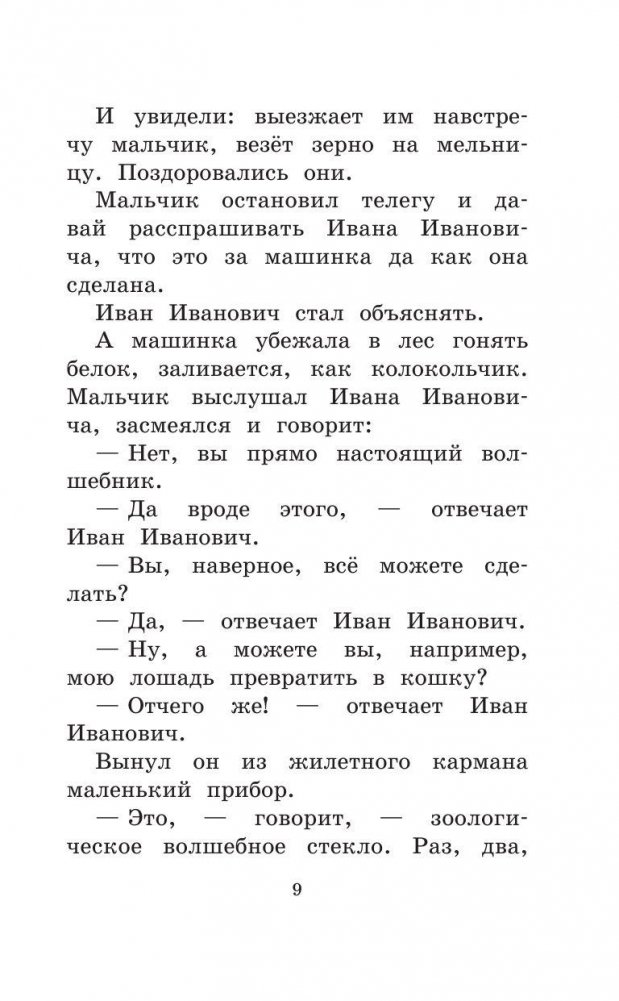 И увидели: выезжает им навстречу мальчик, везёт зерно на мельницу. Поздоровались они.

Мальчик остановил телегу и давай расспрашивать Ивана Ивановича, что это за машинка да как она сделана.

Иван Иванович стал объяснять.

А машинка убежала в лес гонять белок, заливается, как колокольчик. Мальчик выслушал Ивана Ивановича, засмеялся и говорит:

— Нет, вы прямо настоящий волшебник.

— Да вроде этого, — отвечает Иван Иванович.

— Вы, наверное, всё можете сделать?

— Да, — отвечает Иван Иванович.

— Ну, а можете вы, например, мою лошадь превратить в кошку?

— Отчего же! — отвечает Иван Иванович.

Вынул он из жилетного кармана маленький прибор.

— Это, — говорит, — зоологическое волшебное стекло. Раз, два,

9